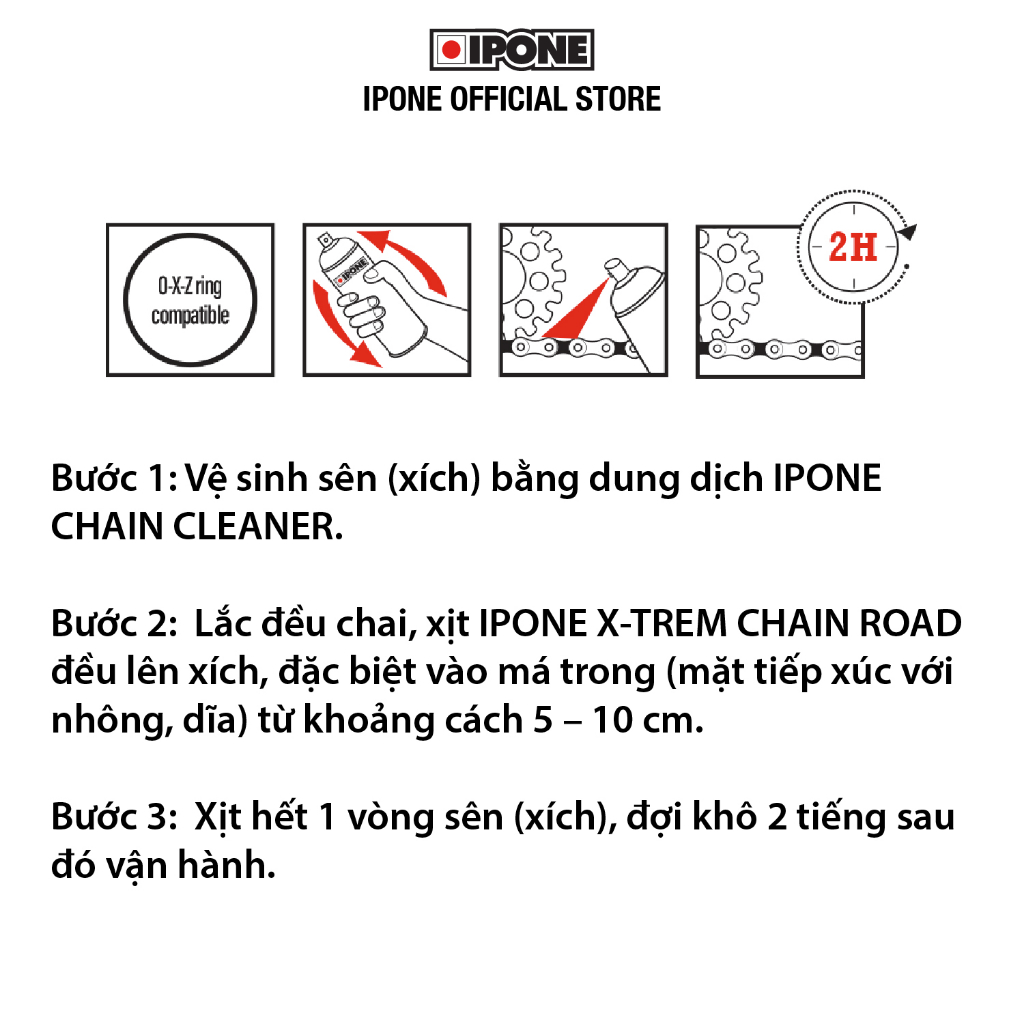 IPONE
IPONE OFFICIAL STORE

O-X-Z ring compatible

IPONE

2H

Bước 1: Vệ sinh sên (xích) bằng dung dịch IPONE CHAIN CLEANER.

Bước 2: Lắc đều chai, xịt IPONE X-TREM CHAIN ROAD đều lên xích, đặc biệt vào má trong (mặt tiếp xúc với nhông, dĩa) từ khoảng cách 5 – 10 cm.

Bước 3: Xịt hết 1 vòng sên (xích), đợi khô 2 tiếng sau đó vận hành.